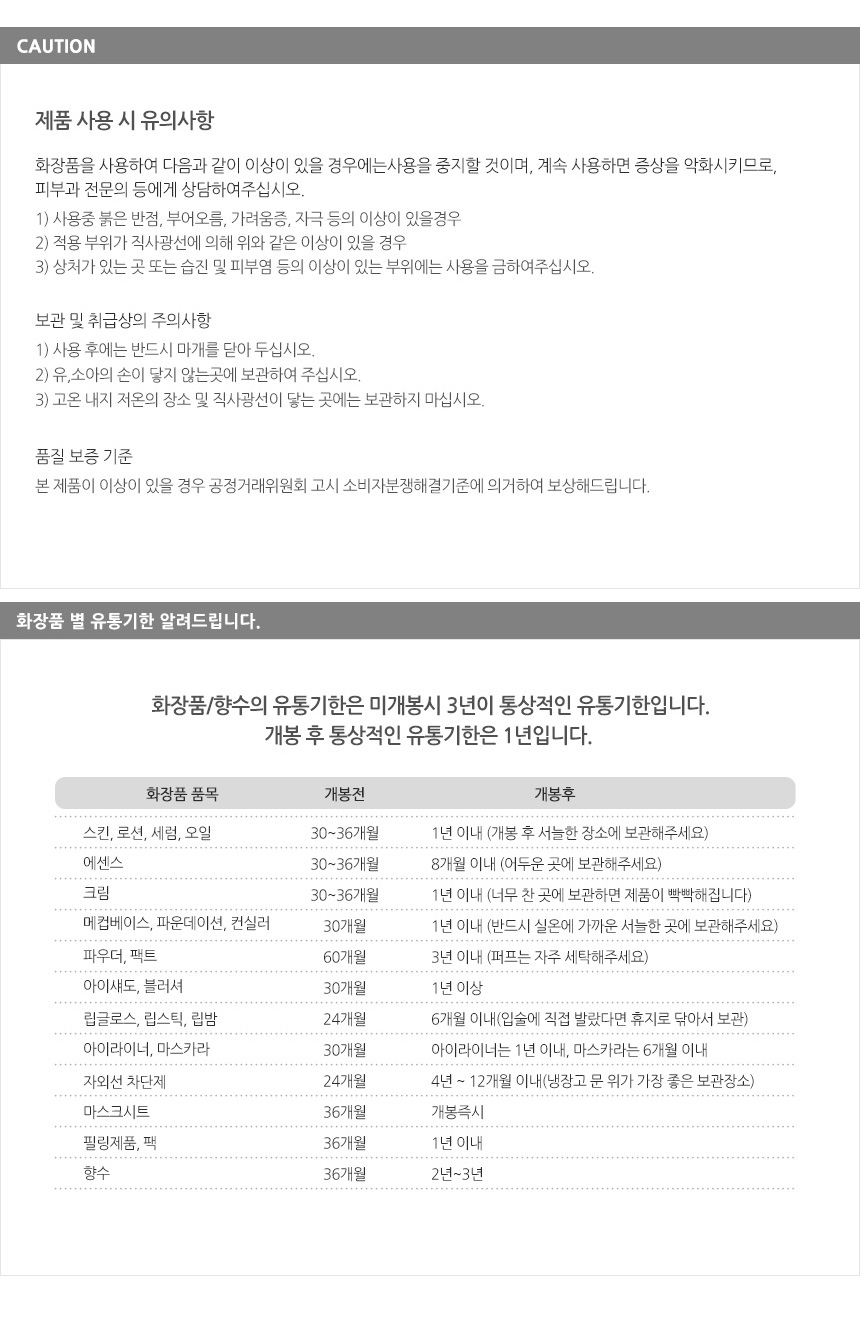 CAUTION

제품 사용 시 유의사항

화장품을 사용하여 다음과 같이 이상이 있을 경우에는사용을 중지할 것이며, 계속 사용하면 증상을 악화시키므로, 피부과 전문의 등에게 상담하여주십시오.

1) 사용중 붉은 반점, 부어오름, 가려움증, 자극 등의 이상이 있을경우
2) 적용 부위가 직사광선에 의해 위와 같은 이상이 있을 경우
3) 상처가 있는 곳 또는 습진 및 피부염 등의 이상이 있는 부위에는 사용을 금하여주십시오.

보관 및 취급상의 주의사항

1) 사용 후에는 반드시 마개를 닫아 두십시오.
2) 유,소아의 손이 닿지 않는곳에 보관하여 주십시오.
3) 고온 내지 저온의 장소 및 직사광선이 닿는 곳에는 보관하지 마십시오.

품질 보증 기준

본 제품이 이상이 있을 경우 공정거래위원회 고시 소비자분쟁해결기준에 의거하여 보상해드립니다.

화장품 별 유통기한 알려드립니다.

화장품/향수의 유통기한은 미개봉시 3년이 통상적인 유통기한입니다.
개봉 후 통상적인 유통기한은 1년입니다.

| 화장품 품목 | 개봉전 | 개봉후 |
|---|---|---|
| 스킨, 로션, 세럼, 오일 | 30~36개월 | 1년 이내 (개봉 후 서늘한 장소에 보관해주세요) |
| 에센스 | 30~36개월 | 8개월 이내 (어두운 곳에 보관해주세요) |
| 크림 | 30~36개월 | 1년 이내 (너무 찬 곳에 보관하면 제품이 빡빡해집니다) |
| 메컵베이스, 파운데이션, 컨실러 | 30개월 | 1년 이내 (반드시 실온에 가까운 서늘한 곳에 보관해주세요) |
| 파우더, 팩트 | 60개월 | 3년 이내 (퍼프는 자주 세탁해주세요) |
| 아이섀도, 블러셔 | 30개월 | 1년 이상 |
| 립글로스, 립스틱, 립밤 | 24개월 | 6개월 이내(입술에 직접 발랐다면 휴지로 닦아서 보관) |
| 아이라이너, 마스카라 | 30개월 | 아이라이너는 1년 이내, 마스카라는 6개월 이내 |
| 자외선 차단제 | 24개월 | 4년 ~ 12개월 이내(냉장고 문 위가 가장 좋은 보관장소) |
| 마스크시트 | 36개월 | 개봉즉시 |
| 필링제품, 팩 | 36개월 | 1년 이내 |
| 향수 | 36개월 | 2년~3년 |